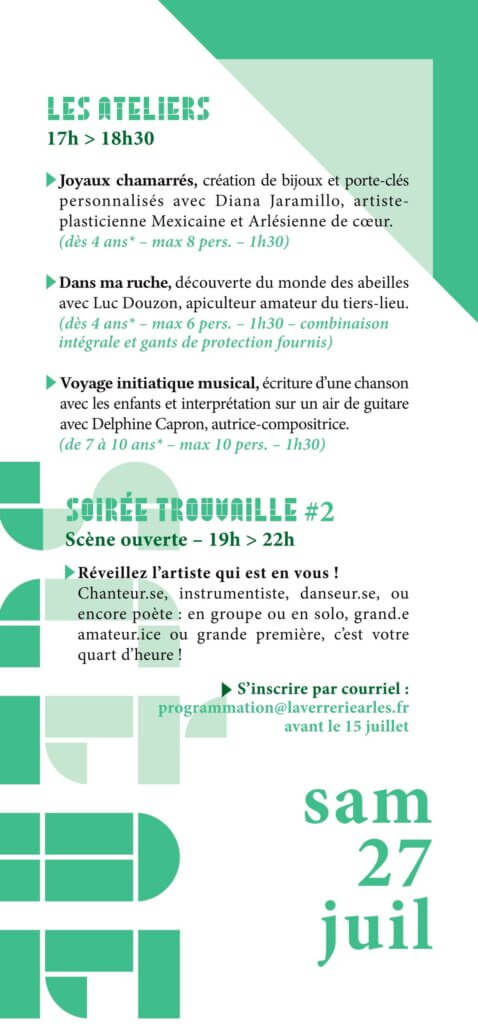 LES ATELIERS
17h > 18h30

Joyaux chamarrés, création de bijoux et porte-clés personnalisés avec Diana Jaramillo, artiste-plasticienne Mexicaine et Arlésienne de cœur.
(dès 4 ans* – max 8 pers. – 1h30)

Dans ma ruche, découverte du monde des abeilles avec Luc Douzon, apiculteur amateur du tiers-lieu.
(dès 4 ans* – max 6 pers. – 1h30 – combinaison intégrale et gants de protection fournis)

Voyage initiatique musical, écriture d'une chanson avec les enfants et interprétation sur un air de guitare avec Delphine Capron, autrice-compositrice.
(de 7 à 10 ans* – max 10 pers. – 1h30)

SOIRÉE TROUVAILLE #2
Scène ouverte – 19h > 22h

Réveillez l'artiste qui est en vous !
Chanteur.se, instrumentiste, danseur.se, ou encore poète : en groupe ou en solo, grand.e amateur.ice ou grande première, c'est votre quart d'heure !

S'inscrire par courriel :
programmation@laverreriearles.fr
avant le 15 juillet

sam
27
juil